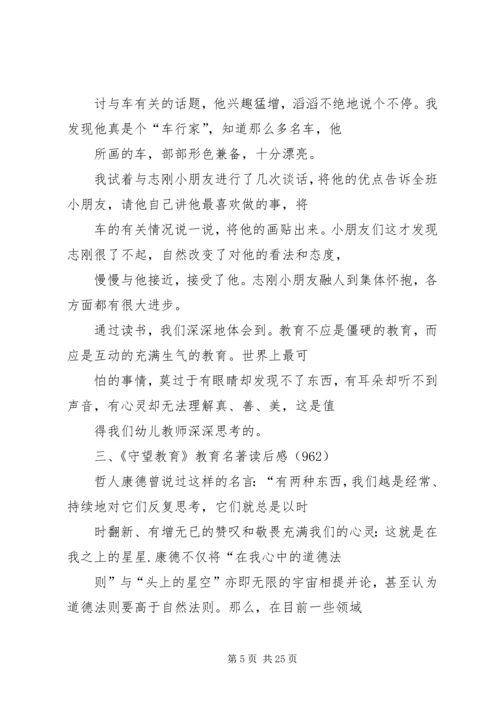 讨与车有关的话题，他兴趣猛增，滔滔不绝地说个不停。我发现他真是个“车行家”，知道那么多名车，他

所画的车，部部形色兼备，十分漂亮。

我试着与志刚小朋友进行了几次谈话，将他的优点告诉全班小朋友，请他自己讲他最喜欢做的事，将

车的有关情况说一说，将他的画贴出来。小朋友们这才发现志刚很了不起，自然改变了对他的看法和态度，

慢慢与他接近，接受了他。志刚小朋友融人到集体怀抱，各方面都有很大进步。

通过读书，我们深深地体会到。教育不应是僵硬的教育，而应是互动的充满生气的教育。世界上最可

怕的事情，莫过于有眼睛却发现不了东西，有耳朵却听不到声音，有心灵却无法理解真、善、美，这是值

得我们幼儿教师深深思考的。

三、《守望教育》教育名著读后感（962）

哲人康德曾说过这样的名言：“有两种东西，我们越是经常、持续地对它们反复思考，它们就总是以时

时翻新、有增无已的赞叹和敬畏充满我们的心灵：这就是在我之上的星星.康德不仅将“在我心中的道德法

则”与“头上的星空”亦即无限的宇宙相提并论，甚至认为道德法则要高于自然法则。那么，在目前一些领域

第 5 页 共 25 页